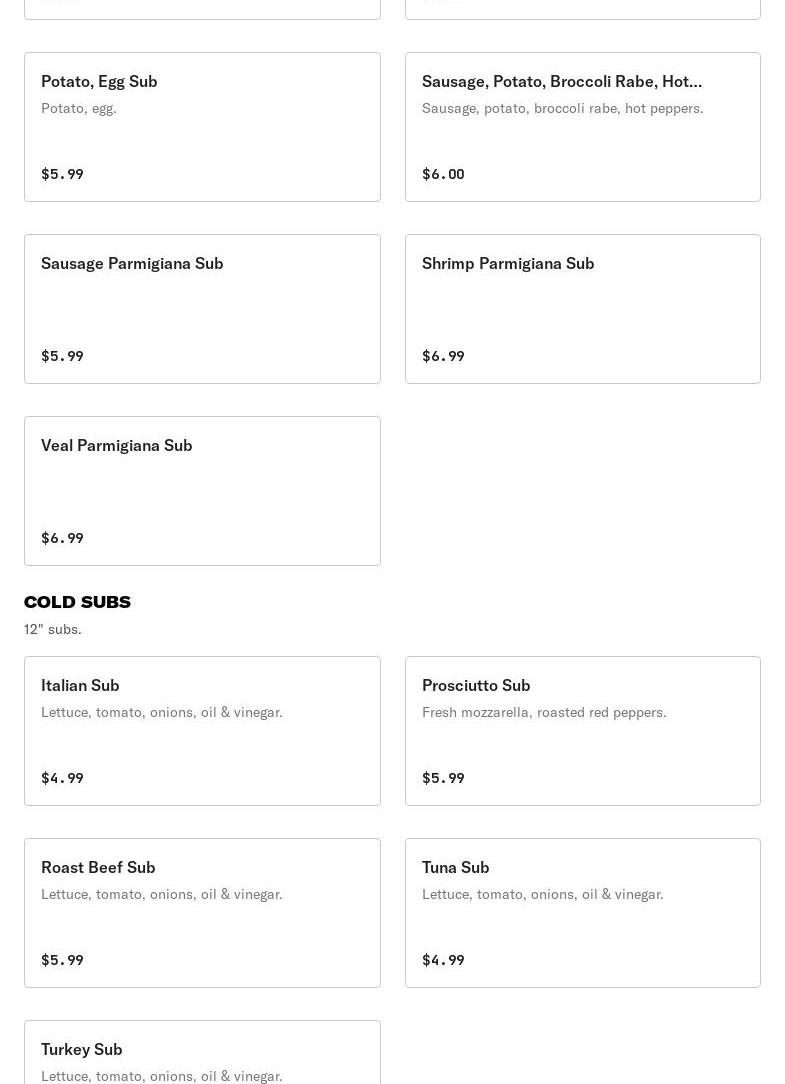 Potato, Egg Sub
Potato, egg.
$5.99

Sausage, Potato, Broccoli Rabe, Hot...
Sausage, potato, broccoli rabe, hot peppers.
$6.00

Sausage Parmigiana Sub
$5.99

Shrimp Parmigiana Sub
$6.99

Veal Parmigiana Sub
$6.99

COLD SUBS
12" subs.

Italian Sub
Lettuce, tomato, onions, oil & vinegar.
$4.99

Prosciutto Sub
Fresh mozzarella, roasted red peppers.
$5.99

Roast Beef Sub
Lettuce, tomato, onions, oil & vinegar.
$5.99

Tuna Sub
Lettuce, tomato, onions, oil & vinegar.
$4.99

Turkey Sub
Lettuce, tomato, onions, oil & vinegar.